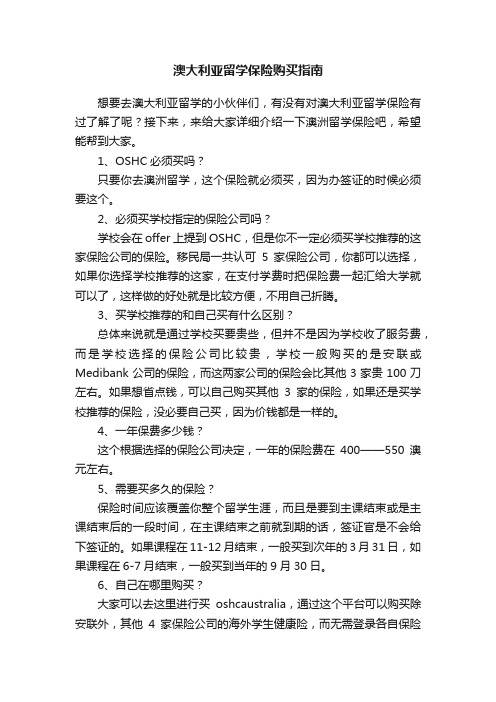 澳大利亚留学保险购买指南

想要去澳大利亚留学的小伙伴们，有没有对澳大利亚留学保险有过了解了呢？接下来，来给大家详细介绍一下澳洲留学保险吧，希望能帮到大家。

1、OSHC 必须买吗？

只要你去澳洲留学，这个保险就必须买，因为办签证的时候必须要这个。

2、必须买学校指定的保险公司吗？

学校会在 offer 上提到 OSHC，但是你不一定必须买学校推荐的这家保险公司的保险。移民局一共认可 5 家保险公司，你都可以选择，如果你选择学校推荐的这家，在支付学费时把保险费一起汇给大学就可以了，这样做的好处就是比较方便，不用自己折腾。

3、买学校推荐的和自己买有什么区别？

总体来说就是通过学校买要贵些，但并不是因为学校收了服务费，而是学校选择的保险公司比较贵，学校一般购买的是安联或 Medibank 公司的保险，而这两家公司的保险会比其他 3 家贵 100 刀左右。如果想省点钱，可以自己购买其他 3 家的保险，如果还是买学校推荐的保险，没必要自己买，因为价钱都是一样的。

4、一年保费多少钱？

这个根据选择的保险公司决定，一年的保险费在 400——550 澳元左右。

5、需要买多久的保险？

保险时间应该覆盖你整个留学生涯，而且是要到主课结束或是主课结束后的一段时间，在主课结束之前就到期的话，签证官是不会给下签证的。如果课程在 11-12 月结束，一般买到次年的 3 月 31 日，如果课程在 6-7 月结束，一般买到当年的 9 月 30 日。

6、自己在哪里购买？

大家可以去这里进行买 oshcaustralia，通过这个平台可以购买除安联外，其他 4 家保险公司的海外学生健康险，而无需登录各自保险